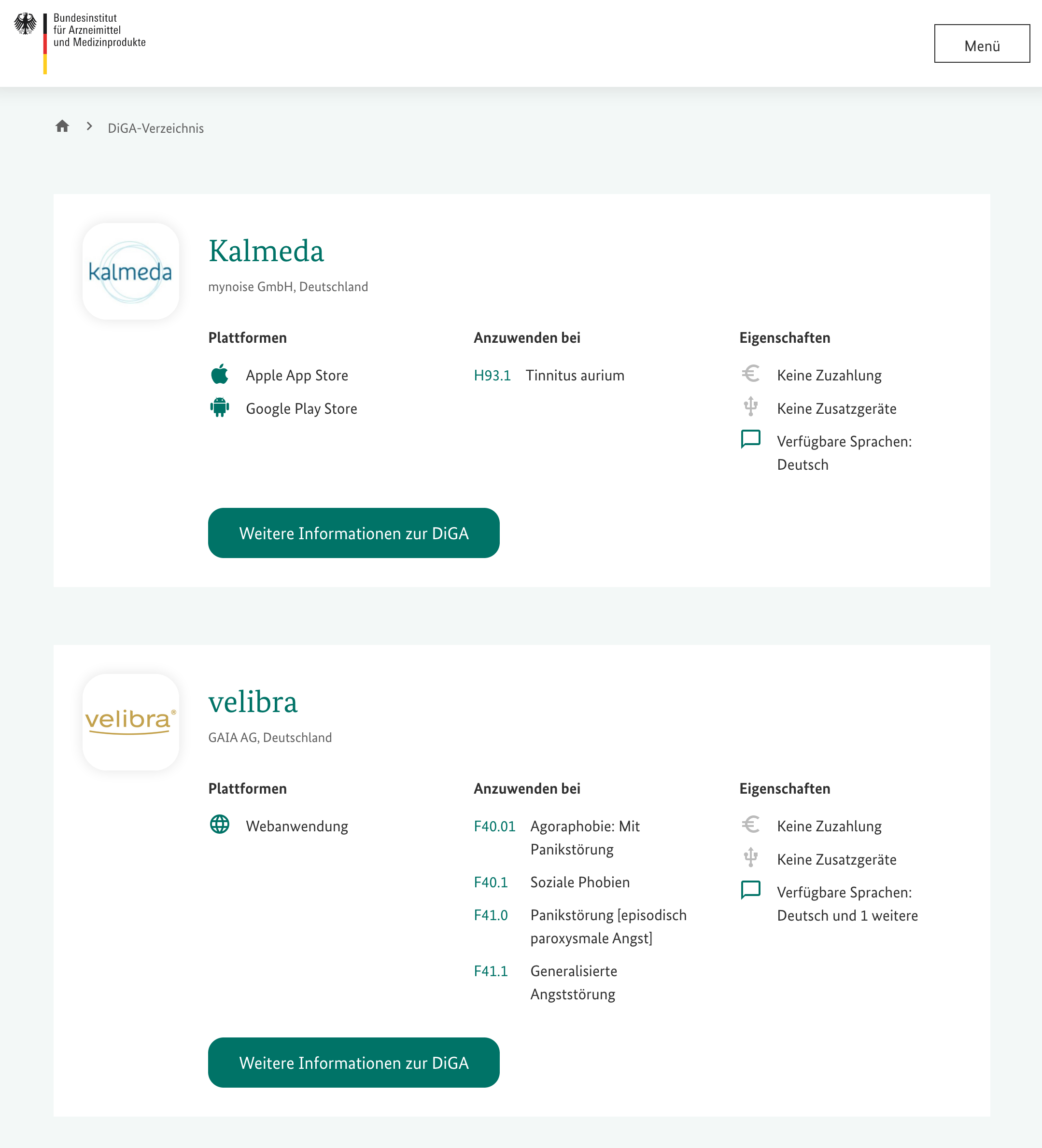 Bundesinstitut
für Arzneimittel
und Medizinprodukte

Menü

DiGA-Verzeichnis

kalmeda

Kalmeda

mynoise GmbH, Deutschland

Plattformen

Apple App Store

Google Play Store

Anzuwenden bei

H93.1 Tinnitus aurium

Eigenschaften

Keine Zuzahlung

Keine Zusatzgeräte

Verfügbare Sprachen: Deutsch

Weitere Informationen zur DiGA

velibra®

velibra

GAIA AG, Deutschland

Plattformen

Webanwendung

Anzuwenden bei

F40.01 Agoraphobie: Mit Panikstörung

F40.1 Soziale Phobien

F41.0 Panikstörung [episodisch paroxysmale Angst]

F41.1 Generalisierte Angststörung

Eigenschaften

Keine Zuzahlung

Keine Zusatzgeräte

Verfügbare Sprachen: Deutsch und 1 weitere

Weitere Informationen zur DiGA